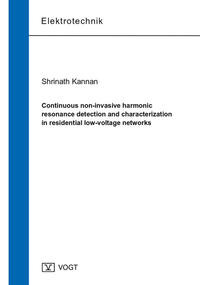 Elektrotechnik

Shrinath Kannan

Continuous non-invasive harmonic resonance detection and characterization in residential low-voltage networks

V VOGT